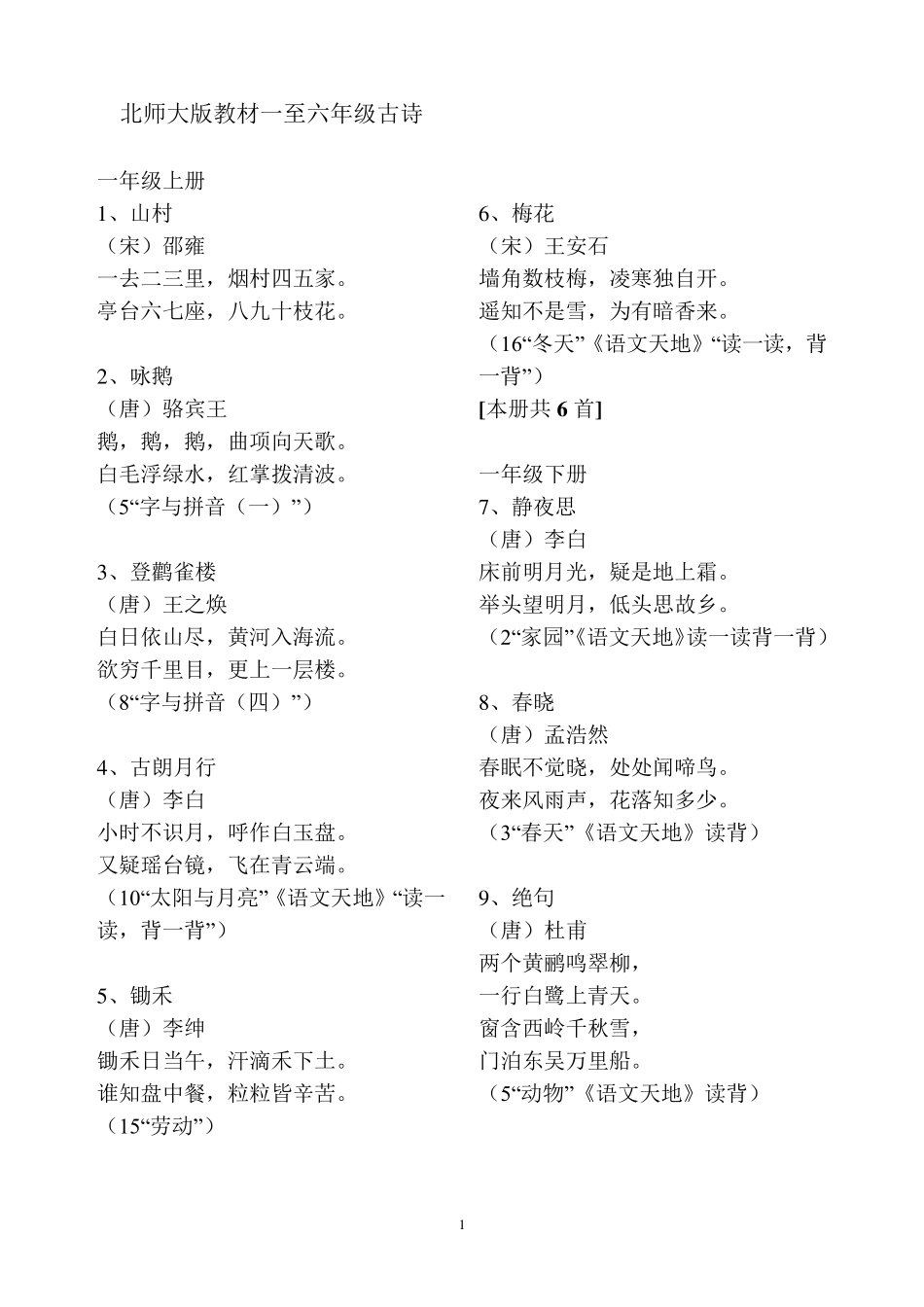 北师大版教材一至六年级古诗

一年级上册
1、山村
（宋）邵雍
一去二三里，烟村四五家。
亭台六七座，八九十枝花。

2、咏鹅
（唐）骆宾王
鹅，鹅，鹅，曲项向天歌。
白毛浮绿水，红掌拨清波。
（5“字与拼音（一）”）

3、登鹳雀楼
（唐）王之焕
白日依山尽，黄河入海流。
欲穷千里目，更上一层楼。
（8“字与拼音（四）”）

4、古朗月行
（唐）李白
小时不识月，呼作白玉盘。
又疑瑶台镜，飞在青云端。
（10“太阳与月亮”《语文天地》“读一读，背一背”）

5、锄禾
（唐）李绅
锄禾日当午，汗滴禾下土。
谁知盘中餐，粒粒皆辛苦。
（15“劳动”）

6、梅花
（宋）王安石
墙角数枝梅，凌寒独自开。
遥知不是雪，为有暗香来。
（16“冬天”《语文天地》“读一读，背一背”）
[本册共 6 首]

一年级下册
7、静夜思
（唐）李白
床前明月光，疑是地上霜。
举头望明月，低头思故乡。
（2“家园”《语文天地》读一读背一背）

8、春晓
（唐）孟浩然
春眠不觉晓，处处闻啼鸟。
夜来风雨声，花落知多少。
（3“春天”《语文天地》读背）

9、绝句
（唐）杜甫
两个黄鹂鸣翠柳，
一行白鹭上青天。
窗含西岭千秋雪，
门泊东吴万里船。
（5“动物”《语文天地》读背）

1